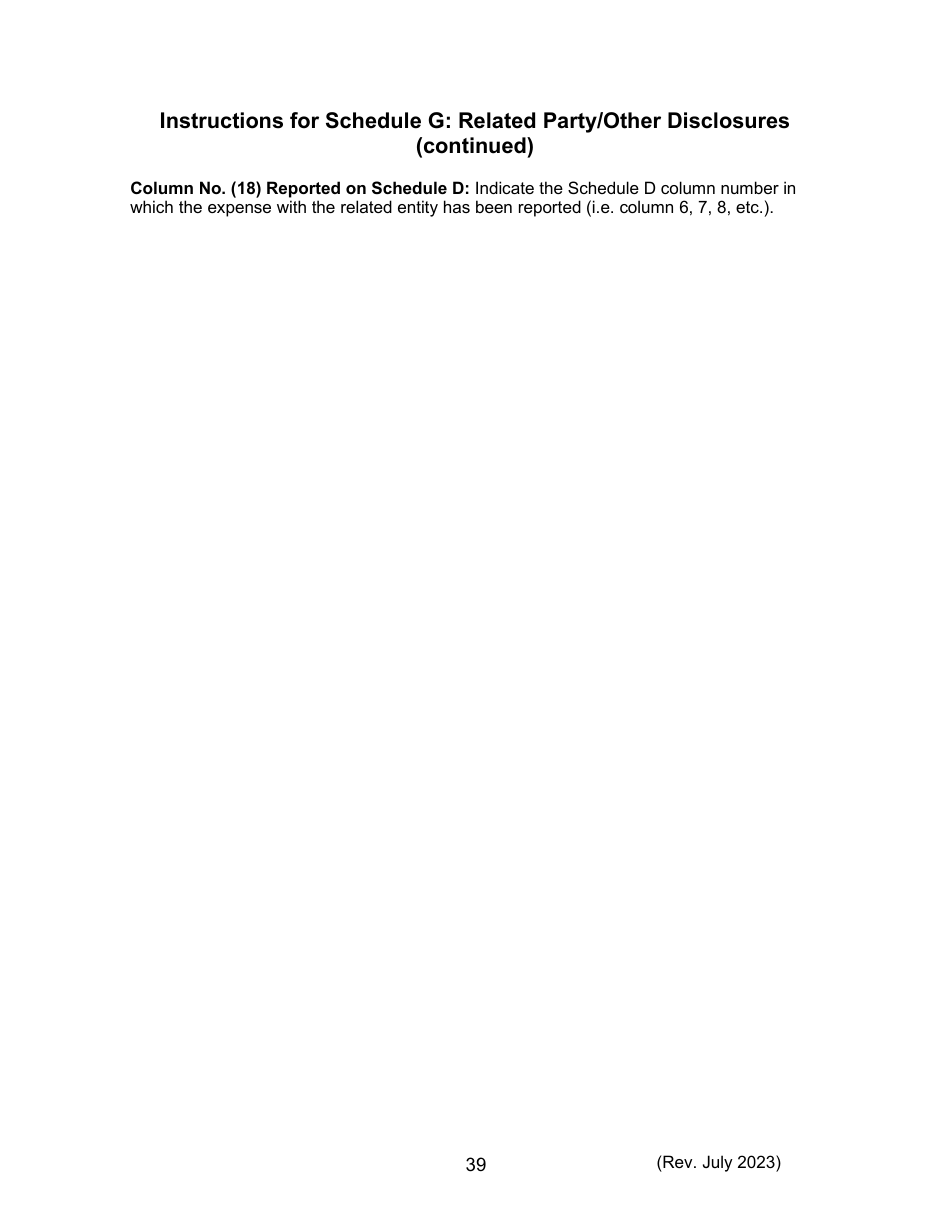 Instructions for Schedule G: Related Party/Other Disclosures (continued)

Column No. (18) Reported on Schedule D: Indicate the Schedule D column number in which the expense with the related entity has been reported (i.e. column 6, 7, 8, etc.).

39

(Rev. July 2023)